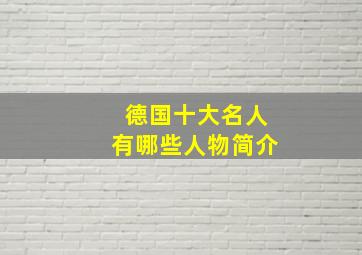 德国十大名人
有哪些人物简介